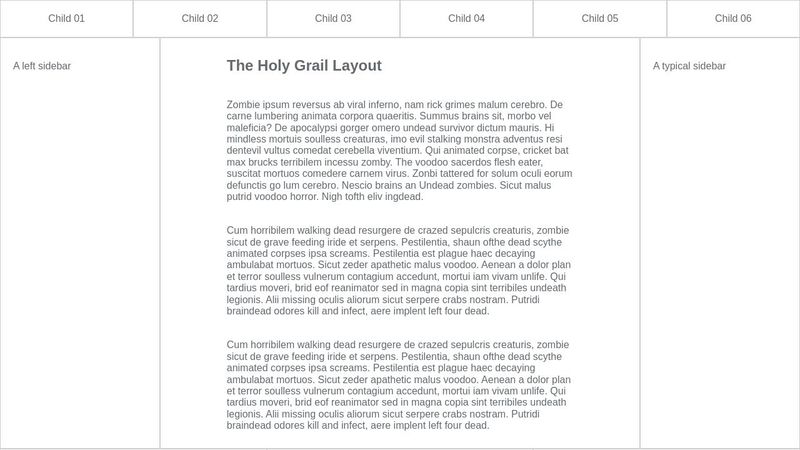 Child 01 Child 02 Child 03 Child 04 Child 05 Child 06

A left sidebar

The Holy Grail Layout

Zombie ipsum reversus ab viral inferno, nam rick grimes malum cerebro. De carne lumbering animata corpora quaeritis. Summus brains sit, morbo vel maleficia? De apocalypsi gorger omero undead survivor dictum mauris. Hi mindless mortuis soulless creaturas, imo evil stalking monstra adventus resi dentevil vultus comedat cerebella viventium. Qui animated corpse, cricket bat max brucks terribilem incessu zomby. The voodoo sacerdos flesh eater, suscitat mortuos comedere carnem virus. Zonbi tattered for solum oculi eorum defunctis go lum cerebro. Nescio brains an Undead zombies. Sicut malus putrid voodoo horror. Nigh tofth eliv ingdead.

Cum horribilem walking dead resurgere de crazed sepulcris creaturis, zombie sicut de grave feeding iride et serpens. Pestilentia, shaun ofthe dead scythe animated corpses ipsa screams. Pestilentia est plague haec decaying ambulabat mortuos. Sicut zeder apathetic malus voodoo. Aenean a dolor plan et terror soulless vulnerum contagium accedunt, mortui iam vivam unlife. Qui tardius moveri, brid eof reanimator sed in magna copia sint terribiles undeath legionis. Alii missing oculis aliorum sicut serpere crabs nostram. Putridi braindead odores kill and infect, aere implent left four dead.

Cum horribilem walking dead resurgere de crazed sepulcris creaturis, zombie sicut de grave feeding iride et serpens. Pestilentia, shaun ofthe dead scythe animated corpses ipsa screams. Pestilentia est plague haec decaying ambulabat mortuos. Sicut zeder apathetic malus voodoo. Aenean a dolor plan et terror soulless vulnerum contagium accedunt, mortui iam vivam unlife. Qui tardius moveri, brid eof reanimator sed in magna copia sint terribiles undeath legionis. Alii missing oculis aliorum sicut serpere crabs nostram. Putridi braindead odores kill and infect, aere implent left four dead.

A typical sidebar